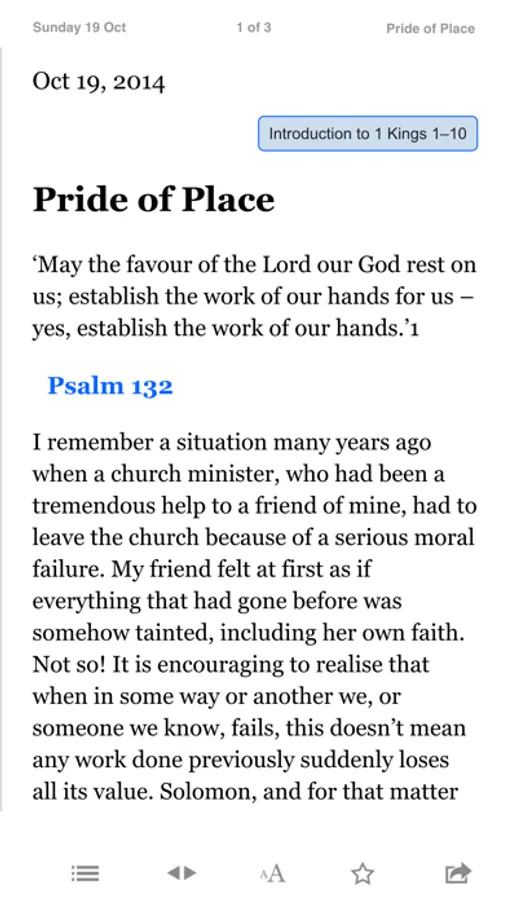 Sunday 19 Oct 1 of 3 Pride of Place

Oct 19, 2014

Introduction to 1 Kings 1–10

Pride of Place

‘May the favour of the Lord our God rest on us; establish the work of our hands for us – yes, establish the work of our hands.’1

Psalm 132

I remember a situation many years ago when a church minister, who had been a tremendous help to a friend of mine, had to leave the church because of a serious moral failure. My friend felt at first as if everything that had gone before was somehow tainted, including her own faith. Not so! It is encouraging to realise that when in some way or another we, or someone we know, fails, this doesn’t mean any work done previously suddenly loses all its value. Solomon, and for that matter

AA